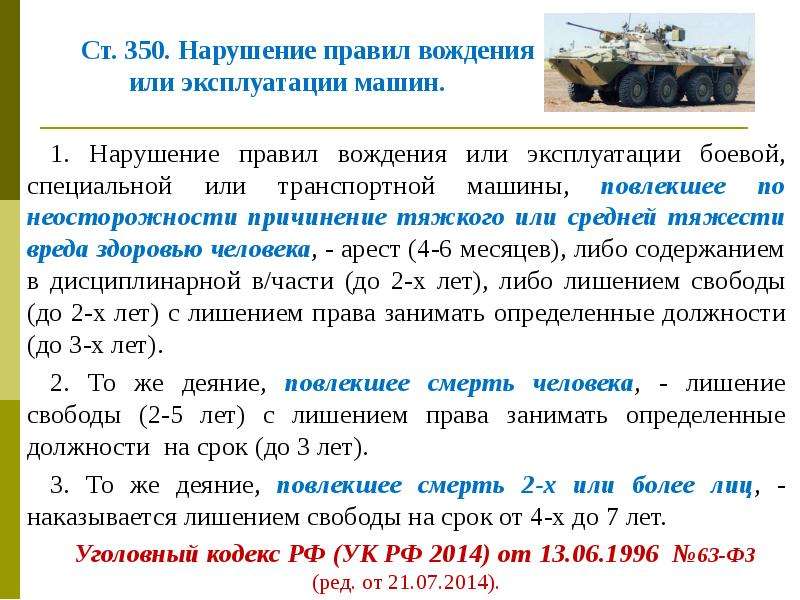 Ст. 350. Нарушение правил вождения или эксплуатации машин.

1. Нарушение правил вождения или эксплуатации боевой, специальной или транспортной машины, повлекшее по неосторожности причинение тяжкого или средней тяжести вреда здоровью человека, - арест (4-6 месяцев), либо содержанием в дисциплинарной в/части (до 2-х лет), либо лишением свободы (до 2-х лет) с лишением права занимать определенные должности (до 3-х лет).

2. То же деяние, повлекшее смерть человека, - лишение свободы (2-5 лет) с лишением права занимать определенные должности на срок (до 3 лет).

3. То же деяние, повлекшее смерть 2-х или более лиц, - наказывается лишением свободы на срок от 4-х до 7 лет.

Уголовный кодекс РФ (УК РФ 2014) от 13.06.1996 №63-ФЗ (ред. от 21.07.2014).